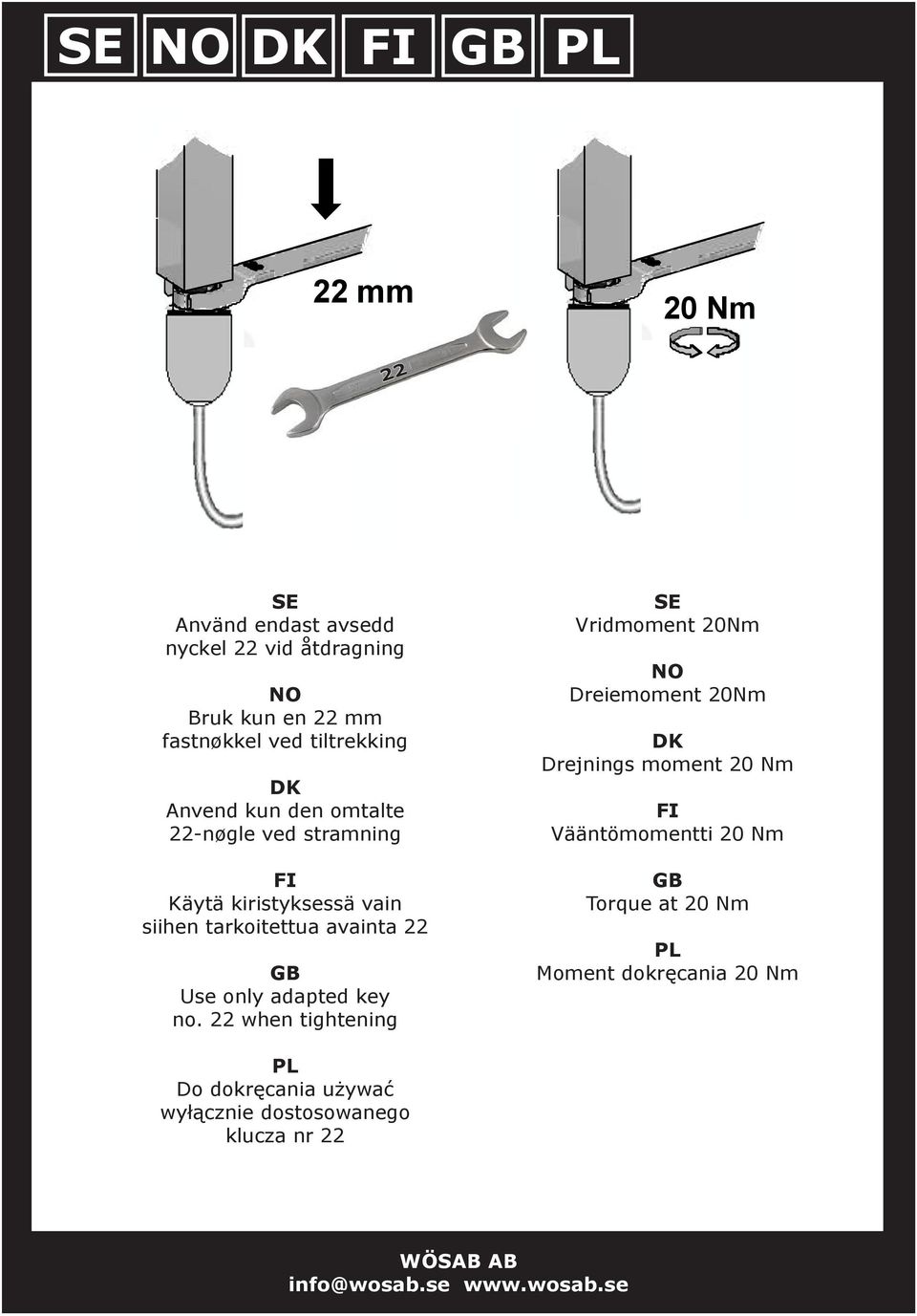 SE NO DK FI GB PL

22 mm

22

20 Nm

SE
Använd endast avsedd nyckel 22 vid åtdragning

NO
Bruk kun en 22 mm fastnøkkel ved tiltrekking

DK
Anvend kun den omtalte 22-nøgle ved stramning

FI
Käytä kiristyksessä vain siihen tarkoitettua avainta 22

GB
Use only adapted key no. 22 when tightening

PL
Do dokręcania używać wyłącznie dostosowanego klucza nr 22

SE
Vridmoment 20Nm

NO
Dreiemoment 20Nm

DK
Drejnings moment 20 Nm

FI
Vääntömomentti 20 Nm

GB
Torque at 20 Nm

PL
Moment dokręcania 20 Nm

WÖSAB AB
info@wosab.se www.wosab.se